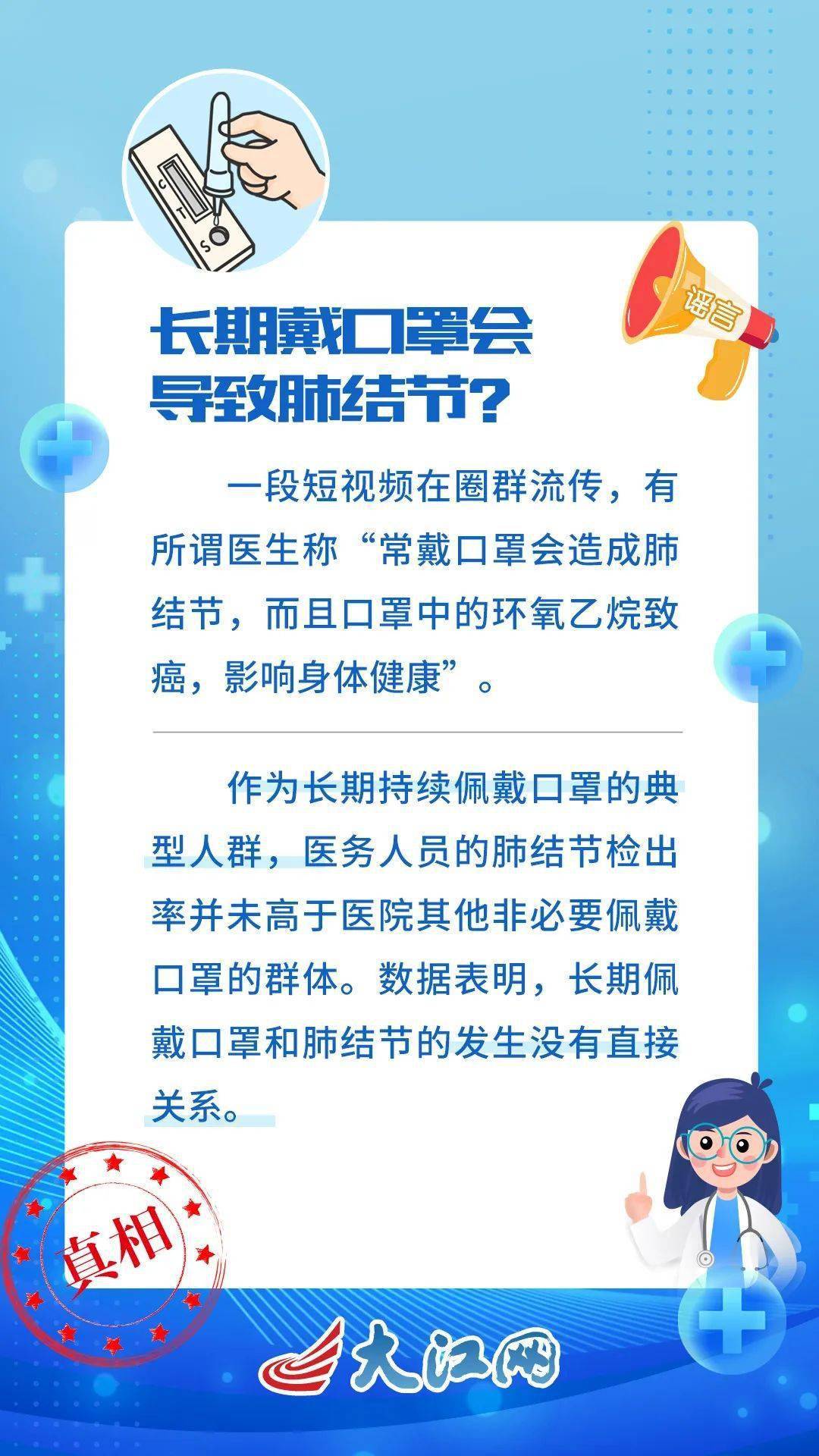 C
T
S

谣言

长期戴口罩会导致肺结节?

一段短视频在圈群流传，有所谓医生称“常戴口罩会造成肺结节，而且口罩中的环氧乙烷致癌，影响身体健康”。

作为长期持续佩戴口罩的典型人群，医务人员的肺结节检出率并未高于医院其他非必要佩戴口罩的群体。数据表明，长期佩戴口罩和肺结节的发生没有直接关系。

真相

大江网